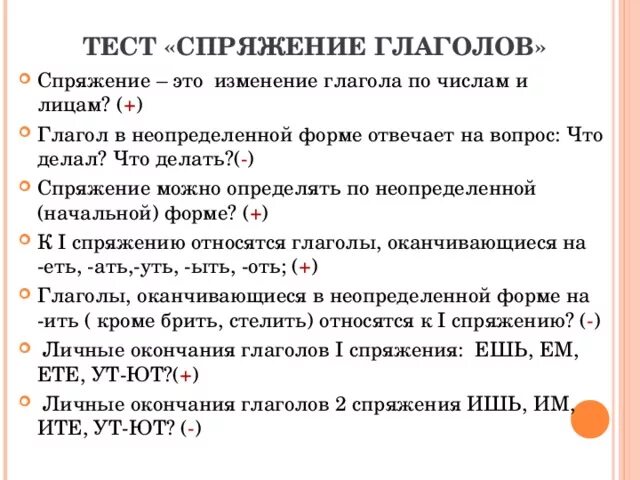 ТЕСТ «СПРЯЖЕНИЕ ГЛАГОЛОВ»

Спряжение – это изменение глагола по числам и лицам? (+)

Глагол в неопределенной форме отвечает на вопрос: Что делал? Что делать?(-)

Спряжение можно определять по неопределенной (начальной) форме? (+)

К I спряжению относятся глаголы, оканчивающиеся на -еть, -ать,-уть, -ыть, -оть; (+)

Глаголы, оканчивающиеся в неопределенной форме на -ить ( кроме брить, стелить) относятся к I спряжению? (-)

Личные окончания глаголов I спряжения: ЕШЬ, ЕМ, ЕТЕ, УТ-ЮТ?(+)

Личные окончания глаголов 2 спряжения ИШЬ, ИМ, ИТЕ, УТ-ЮТ? (-)